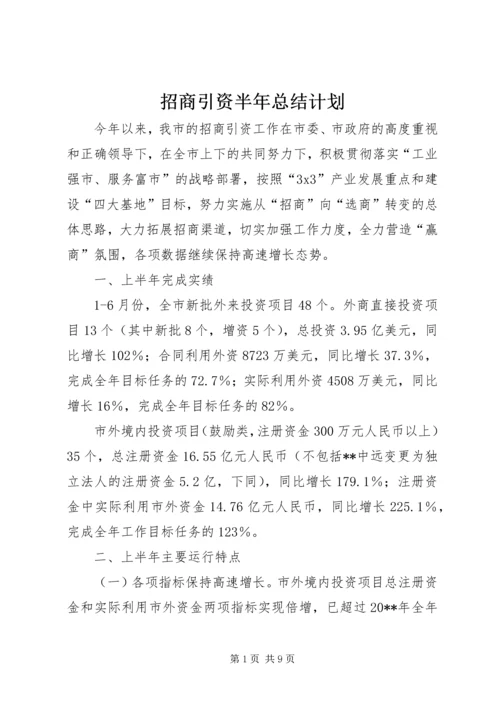 招商引资半年总结计划

今年以来，我市的招商引资工作在市委、市政府的高度重视和正确领导下，在全市上下的共同努力下，积极贯彻落实“工业强市、服务富市”的战略部署，按照“3x3”产业发展重点和建设“四大基地”目标，努力实施从“招商”向“选商”转变的总体思路，大力拓展招商渠道，切实加强工作力度，全力营造“赢商”氛围，各项数据继续保持高速增长态势。

一、上半年完成实绩

1-6月份，全市新批外来投资项目48个。外商直接投资项目13个（其中新批8个，增资5个），总投资3.95亿美元，同比增长102%；合同利用外资8723万美元，同比增长37.3%，完成全年目标任务的72.7%；实际利用外资4508万美元，同比增长16%，完成全年目标任务的82%。

市外境内投资项目（鼓励类，注册资金300万元人民币以上）35个，总注册资金16.55亿元人民币（不包括**中远变更为独立法人的注册资金5.2亿，下同），同比增长179.1%；注册资金中实际利用市外资金14.76亿元人民币，同比增长225.1%，完成全年工作目标任务的123%。

二、上半年主要运行特点

（一）各项指标保持高速增长。市外境内投资项目总注册资金和实际利用市外资金两项指标实现倍增，已超过20**年全年

第1页 共9页